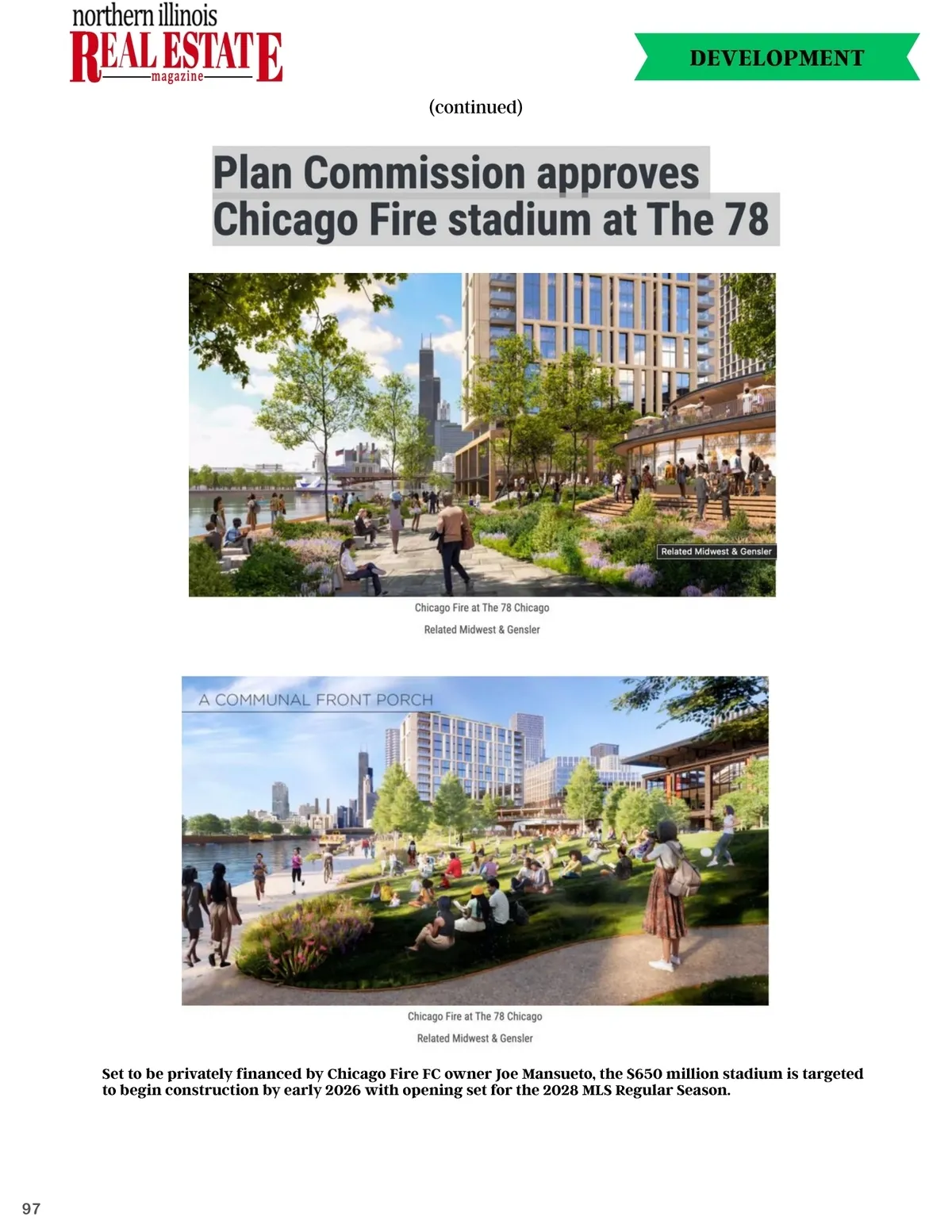 northern illinois
REAL ESTATE
magazine

DEVELOPMENT

(continued)

Plan Commission approves Chicago Fire stadium at The 78

Related Midwest & Gensler

Chicago Fire at The 78 Chicago

Related Midwest & Gensler

A COMMUNAL FRONT PORCH

Chicago Fire at The 78 Chicago

Related Midwest & Gensler

Set to be privately financed by Chicago Fire FC owner Joe Mansueto, the $650 million stadium is targeted to begin construction by early 2026 with opening set for the 2028 MLS Regular Season.

97